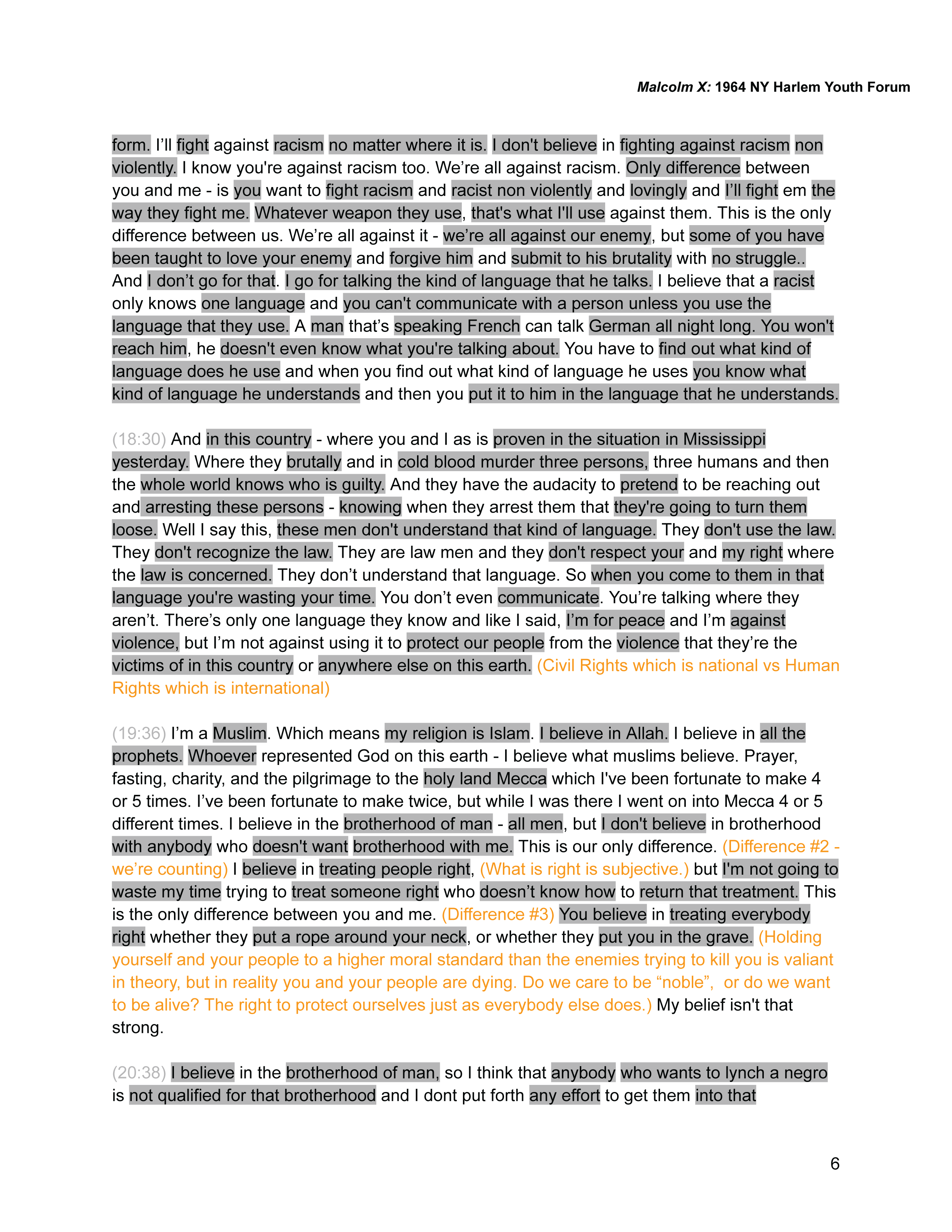 Malcolm X: 1964 NY Harlem Youth Forum

form. I'll fight against racism no matter where it is. I don't believe in fighting against racism non violently. I know you're against racism too. We're all against racism. Only difference between you and me - is you want to fight racism and racist non violently and lovingly and I'll fight em the way they fight me. Whatever weapon they use, that's what I'll use against them. This is the only difference between us. We're all against it - we're all against our enemy, but some of you have been taught to love your enemy and forgive him and submit to his brutality with no struggle.. And I don't go for that. I go for talking the kind of language that he talks. I believe that a racist only knows one language and you can't communicate with a person unless you use the language that they use. A man that's speaking French can talk German all night long. You won't reach him, he doesn't even know what you're talking about. You have to find out what kind of language does he use and when you find out what kind of language he uses you know what kind of language he understands and then you put it to him in the language that he understands.

(18:30) And in this country - where you and I as is proven in the situation in Mississippi yesterday. Where they brutally and in cold blood murder three persons, three humans and then the whole world knows who is guilty. And they have the audacity to pretend to be reaching out and arresting these persons - knowing when they arrest them that they're going to turn them loose. Well I say this, these men don't understand that kind of language. They don't use the law. They don't recognize the law. They are law men and they don't respect your and my right where the law is concerned. They don't understand that language. So when you come to them in that language you're wasting your time. You don't even communicate. You're talking where they aren't. There's only one language they know and like I said, I'm for peace and I'm against violence, but I'm not against using it to protect our people from the violence that they're the victims of in this country or anywhere else on this earth. (Civil Rights which is national vs Human Rights which is international)

(19:36) I'm a Muslim. Which means my religion is Islam. I believe in Allah. I believe in all the prophets. Whoever represented God on this earth - I believe what muslims believe. Prayer, fasting, charity, and the pilgrimage to the holy land Mecca which I've been fortunate to make 4 or 5 times. I've been fortunate to make twice, but while I was there I went on into Mecca 4 or 5 different times. I believe in the brotherhood of man - all men, but I don't believe in brotherhood with anybody who doesn't want brotherhood with me. This is our only difference. (Difference #2 - we're counting) I believe in treating people right, (What is right is subjective.) but I'm not going to waste my time trying to treat someone right who doesn't know how to return that treatment. This is the only difference between you and me. (Difference #3) You believe in treating everybody right whether they put a rope around your neck, or whether they put you in the grave. (Holding yourself and your people to a higher moral standard than the enemies trying to kill you is valiant in theory, but in reality you and your people are dying. Do we care to be "noble", or do we want to be alive? The right to protect ourselves just as everybody else does.) My belief isn't that strong.

(20:38) I believe in the brotherhood of man, so I think that anybody who wants to lynch a negro is not qualified for that brotherhood and I dont put forth any effort to get them into that

6